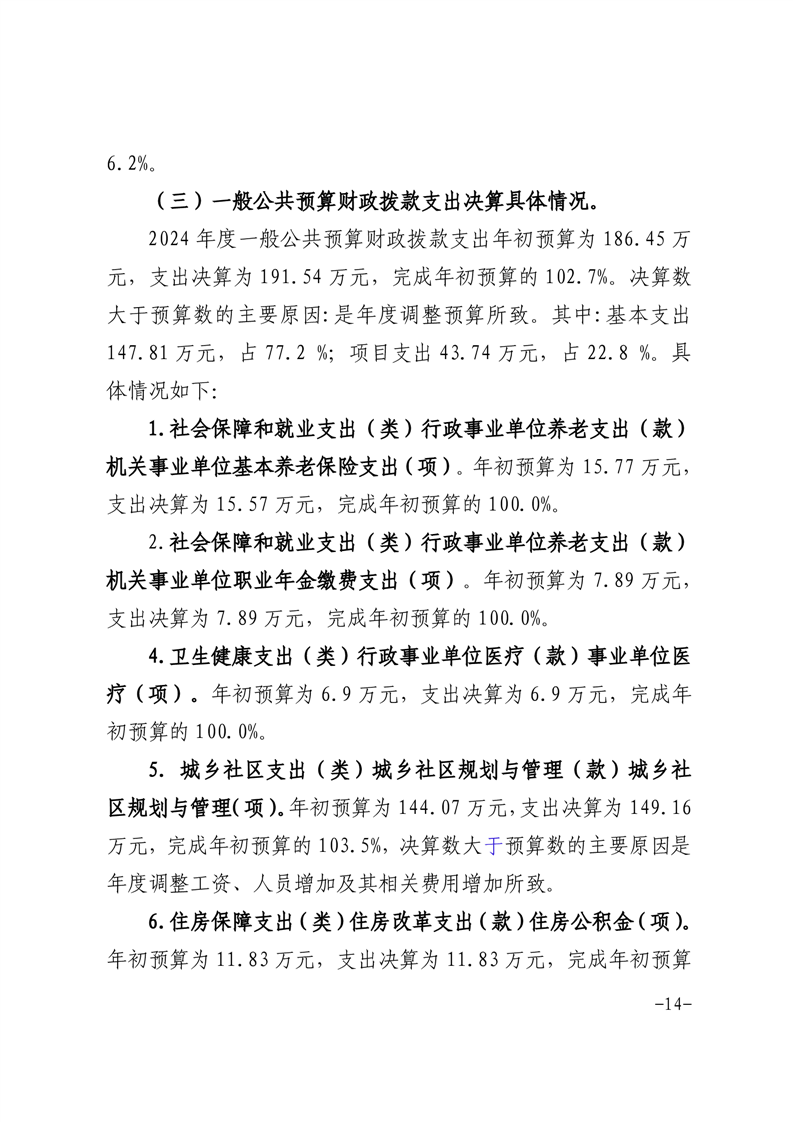 6.2%。

（三）一般公共预算财政拨款支出决算具体情况。

2024 年度一般公共预算财政拨款支出年初预算为 186.45 万元，支出决算为 191.54 万元，完成年初预算的 102.7%。决算数大于预算数的主要原因:是年度调整预算所致。其中:基本支出 147.81 万元，占 77.2 %；项目支出 43.74 万元，占 22.8 %。具体情况如下:

1.社会保障和就业支出（类）行政事业单位养老支出（款）机关事业单位基本养老保险支出（项）。年初预算为 15.77 万元，支出决算为 15.57 万元，完成年初预算的 100.0%。

2.社会保障和就业支出（类）行政事业单位养老支出（款）机关事业单位职业年金缴费支出（项）。年初预算为 7.89 万元，支出决算为 7.89 万元，完成年初预算的 100.0%。

4.卫生健康支出（类）行政事业单位医疗（款）事业单位医疗（项）。年初预算为 6.9 万元，支出决算为 6.9 万元，完成年初预算的 100.0%。

5. 城乡社区支出（类）城乡社区规划与管理（款）城乡社区规划与管理(项)。年初预算为 144.07 万元,支出决算为 149.16 万元，完成年初预算的 103.5%，决算数大于预算数的主要原因是年度调整工资、人员增加及其相关费用增加所致。

6.住房保障支出（类）住房改革支出（款）住房公积金（项）。年初预算为 11.83 万元，支出决算为 11.83 万元，完成年初预算

-14-